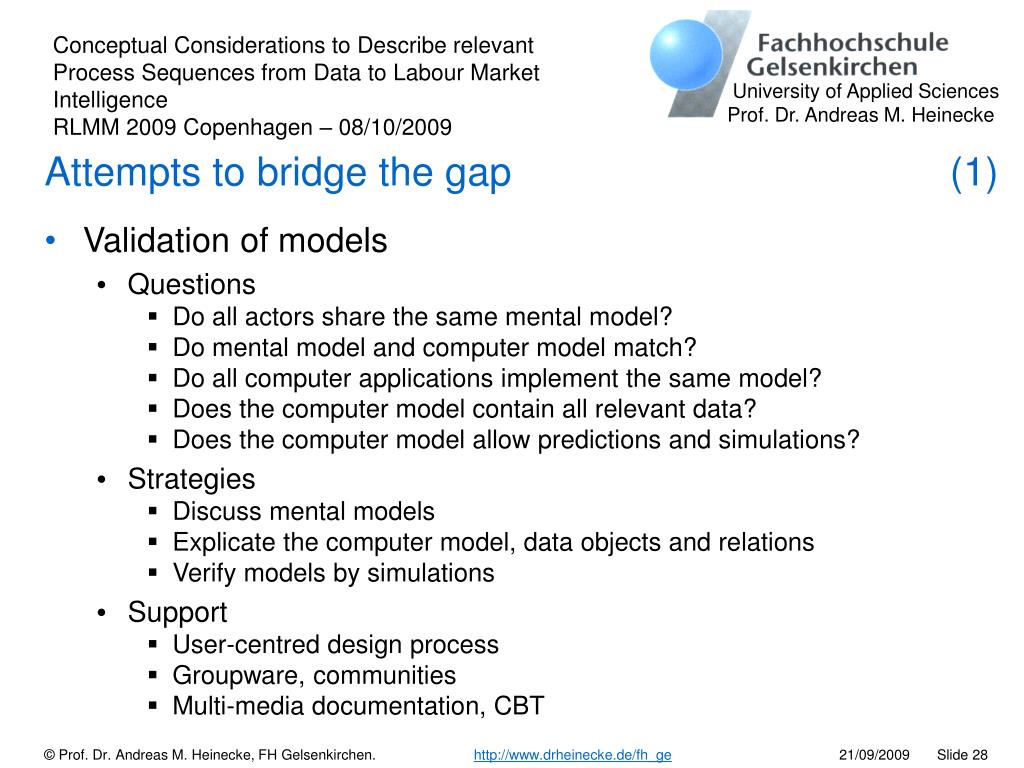 Conceptual Considerations to Describe relevant Process Sequences from Data to Labour Market Intelligence
RLMM 2009 Copenhagen – 08/10/2009

Fachhochschule Gelsenkirchen
University of Applied Sciences
Prof. Dr. Andreas M. Heinecke

Attempts to bridge the gap (1)

• Validation of models
• Questions
▪ Do all actors share the same mental model?
▪ Do mental model and computer model match?
▪ Do all computer applications implement the same model?
▪ Does the computer model contain all relevant data?
▪ Does the computer model allow predictions and simulations?
• Strategies
▪ Discuss mental models
▪ Explicate the computer model, data objects and relations
▪ Verify models by simulations
• Support
▪ User-centred design process
▪ Groupware, communities
▪ Multi-media documentation, CBT

© Prof. Dr. Andreas M. Heinecke, FH Gelsenkirchen. http://www.drheinecke.de/fh_ge 21/09/2009 Slide 28